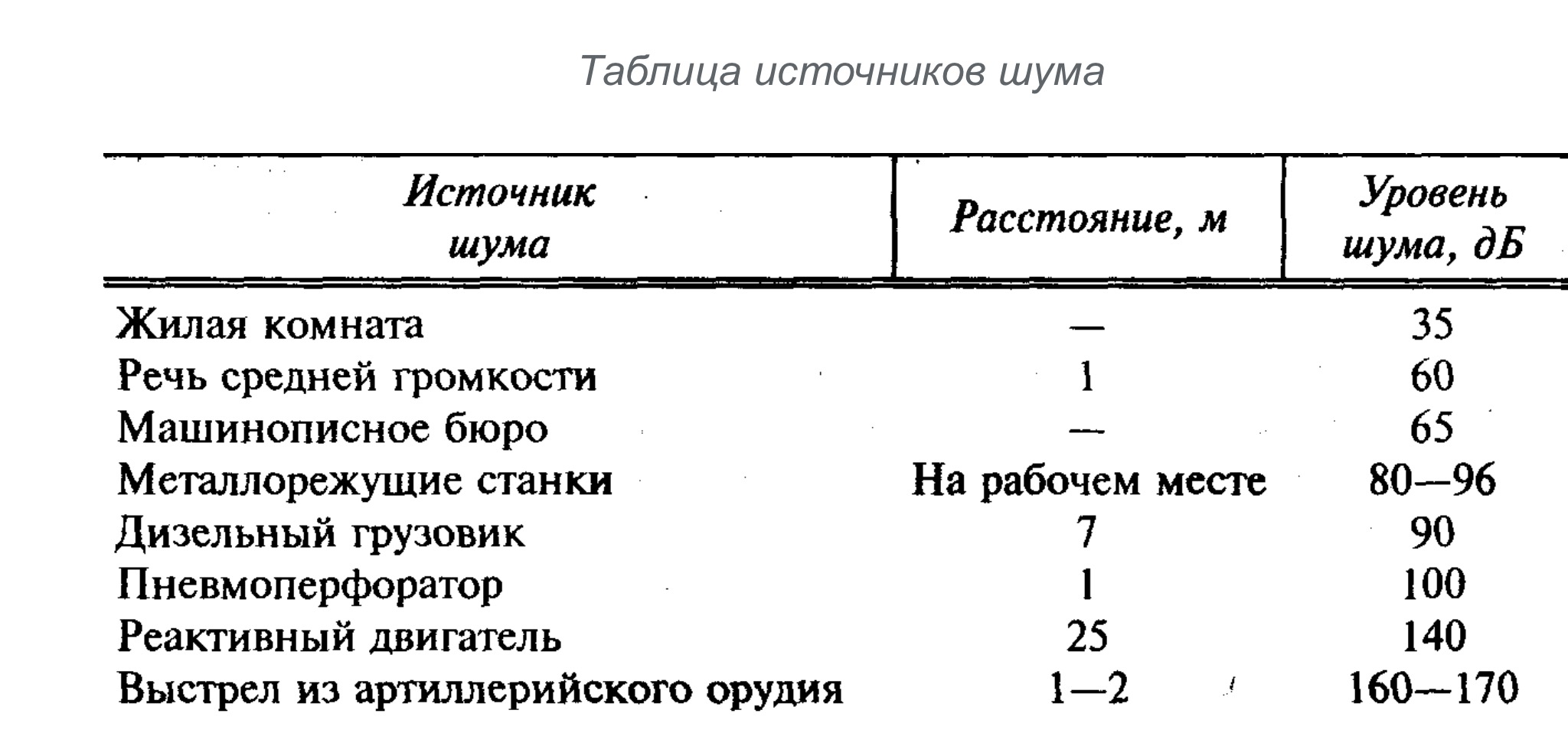 Таблица источников шума

| Источник шума | Расстояние, м | Уровень шума, дБ |
|---|---|---|
| Жилая комната | — | 35 |
| Речь средней громкости | 1 | 60 |
| Машинописное бюро | — | 65 |
| Металлорежущие станки | На рабочем месте | 80—96 |
| Дизельный грузовик | 7 | 90 |
| Пневмоперфоратор | 1 | 100 |
| Реактивный двигатель | 25 | 140 |
| Выстрел из артиллерийского орудия | 1—2 | 160—170 |